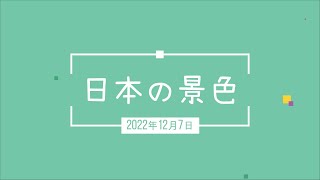 日本の景色

2022年12月7日